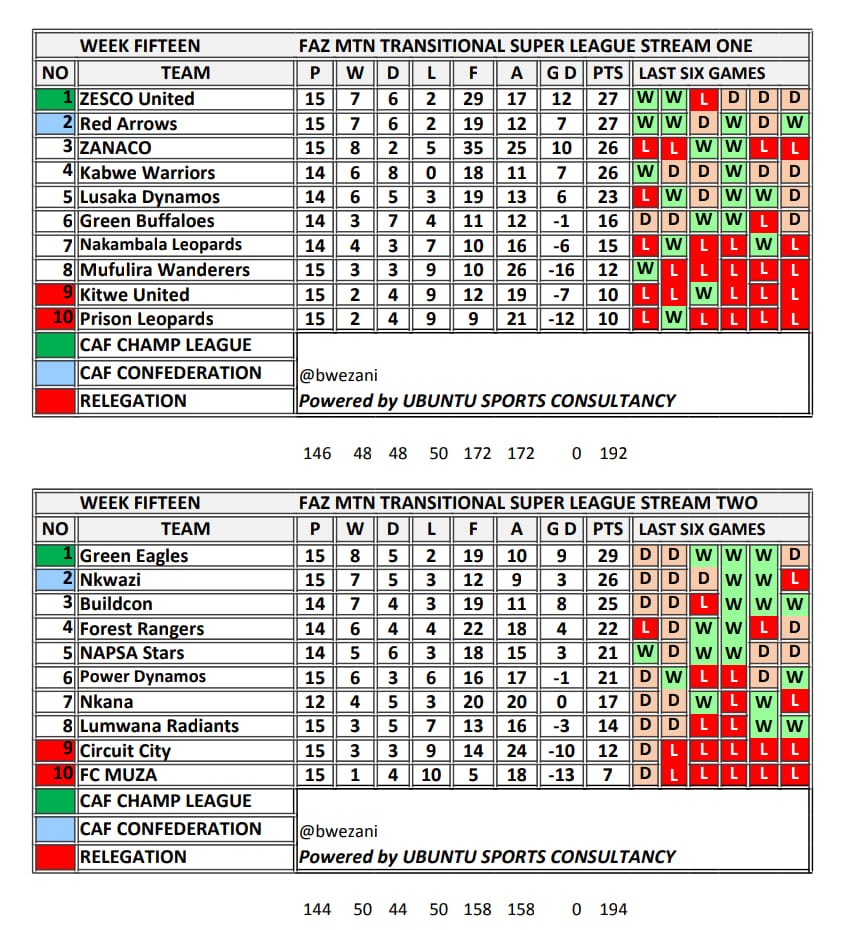 | | WEEK FIFTEEN | FAZ MTN TRANSITIONAL SUPER LEAGUE STREAM ONE | | | | | | | | | | | | | |
|---|---|---|---|---|---|---|---|---|---|---|---|---|---|---|---|
| NO | TEAM | P | W | D | L | F | A | G D | PTS | LAST SIX GAMES | | | | | |
| 1 | ZESCO United | 15 | 7 | 6 | 2 | 29 | 17 | 12 | 27 | W | W | L | D | D | D |
| 2 | Red Arrows | 15 | 7 | 6 | 2 | 19 | 12 | 7 | 27 | W | W | D | W | D | W |
| 3 | ZANACO | 15 | 8 | 2 | 5 | 35 | 25 | 10 | 26 | L | L | W | W | L | L |
| 4 | Kabwe Warriors | 14 | 6 | 8 | 0 | 18 | 11 | 7 | 26 | W | D | D | W | D | D |
| 5 | Lusaka Dynamos | 14 | 6 | 5 | 3 | 19 | 13 | 6 | 23 | L | W | D | W | W | D |
| 6 | Green Buffaloes | 14 | 3 | 7 | 4 | 11 | 12 | -1 | 16 | D | D | W | W | L | D |
| 7 | Nakambala Leopards | 14 | 4 | 3 | 7 | 10 | 16 | -6 | 15 | L | W | L | L | W | L |
| 8 | Mufulira Wanderers | 15 | 3 | 3 | 9 | 10 | 26 | -16 | 12 | W | L | L | L | L | L |
| 9 | Kitwe United | 15 | 2 | 4 | 9 | 12 | 19 | -7 | 10 | L | L | W | L | L | L |
| 10 | Prison Leopards | 15 | 2 | 4 | 9 | 9 | 21 | -12 | 10 | L | W | L | L | L | L |

CAF CHAMP LEAGUE
CAF CONFEDERATION
RELEGATION
@bwezani
Powered by UBUNTU SPORTS CONSULTANCY

146 48 48 50 172 172 0 192

| | WEEK FIFTEEN | FAZ MTN TRANSITIONAL SUPER LEAGUE STREAM TWO | | | | | | | | | | | | | |
|---|---|---|---|---|---|---|---|---|---|---|---|---|---|---|---|
| NO | TEAM | P | W | D | L | F | A | G D | PTS | LAST SIX GAMES | | | | | |
| 1 | Green Eagles | 15 | 8 | 5 | 2 | 19 | 10 | 9 | 29 | D | D | W | W | W | D |
| 2 | Nkwazi | 15 | 7 | 5 | 3 | 12 | 9 | 3 | 26 | D | D | D | W | W | L |
| 3 | Buildcon | 14 | 7 | 4 | 3 | 19 | 11 | 8 | 25 | D | D | L | W | W | W |
| 4 | Forest Rangers | 14 | 6 | 4 | 4 | 22 | 18 | 4 | 22 | L | D | W | W | L | D |
| 5 | NAPSA Stars | 14 | 5 | 6 | 3 | 18 | 15 | 3 | 21 | W | D | W | W | D | D |
| 6 | Power Dynamos | 15 | 6 | 3 | 6 | 16 | 17 | -1 | 21 | D | W | L | L | D | W |
| 7 | Nkana | 12 | 4 | 5 | 3 | 20 | 20 | 0 | 17 | D | D | W | L | W | L |
| 8 | Lumwana Radiants | 15 | 3 | 5 | 7 | 13 | 16 | -3 | 14 | D | D | L | L | W | W |
| 9 | Circuit City | 15 | 3 | 3 | 9 | 14 | 24 | -10 | 12 | D | L | L | L | L | L |
| 10 | FC MUZA | 15 | 1 | 4 | 10 | 5 | 18 | -13 | 7 | D | L | L | L | L | L |

CAF CHAMP LEAGUE
CAF CONFEDERATION
RELEGATION
@bwezani
Powered by UBUNTU SPORTS CONSULTANCY

144 50 44 50 158 158 0 194